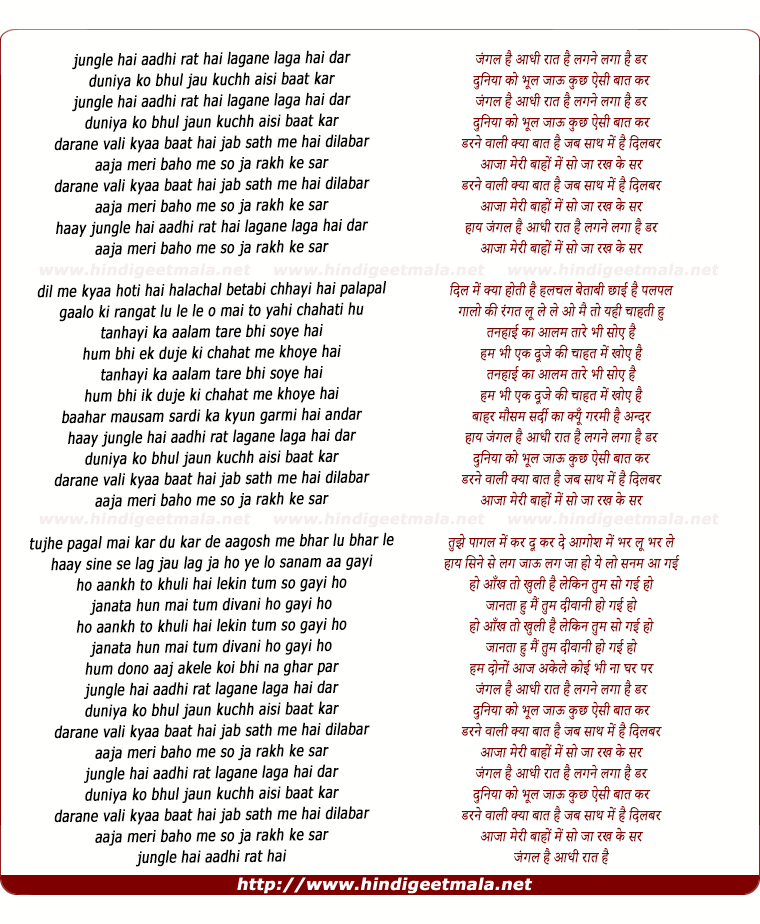 jungle hai aadhi rat hai lagane laga hai dar
duniya ko bhul jau kuchh aisi baat kar
jungle hai aadhi rat hai lagane laga hai dar
duniya ko bhul jaun kuchh aisi baat kar
darane vali kyaa baat hai jab sath me hai dilabar
aaja meri baho me so ja rakh ke sar
darane vali kyaa baat hai jab sath me hai dilabar
aaja meri baho me so ja rakh ke sar
haay jungle hai aadhi rat hai lagane laga hai dar
aaja meri baho me so ja rakh ke sar

www.hindigeetmala.net www.hindigeetmala.net www.hindigeetmala.net

dil me kyaa hoti hai halachal betabi chhayi hai palapal
gaalo ki rangat lu le le o mai to yahi chahati hu
tanhayi ka aalam tare bhi soye hai
hum bhi ek duje ki chahat me khoye hai
tanhayi ka aalam tare bhi soye hai
hum bhi ik duje ki chahat me khoye hai
baahar mausam sardi ka kyun garmi hai andar
haay jungle hai aadhi rat lagane laga hai dar
duniya ko bhul jaun kuchh aisi baat kar
darane vali kyaa baat hai jab sath me hai dilabar
aaja meri baho me so ja rakh ke sar

www.hindigeetmala.net www.hindigeetmala.net www.hindigeetmala.net

tujhe pagal mai kar du kar de aagosh me bhar lu bhar le
haay sine se lag jau lag ja ho ye lo sanam aa gayi
ho aankh to khuli hai lekin tum so gayi ho
janata hun mai tum divani ho gayi ho
ho aankh to khuli hai lekin tum so gayi ho
janata hun mai tum divani ho gayi ho
hum dono aaj akele koi bhi na ghar par
jungle hai aadhi rat lagane laga hai dar
duniya ko bhul jaun kuchh aisi baat kar
darane vali kyaa baat hai jab sath me hai dilabar
aaja meri baho me so ja rakh ke sar
jungle hai aadhi rat lagane laga hai dar
duniya ko bhul jaun kuchh aisi baat kar
darane vali kyaa baat hai jab sath me hai dilabar
aaja meri baho me so ja rakh ke sar
jungle hai aadhi rat hai

जंगल है आधी रात है लगने लगा है डर
दुनिया को भूल जाऊ कुछ ऐसी बात कर
जंगल है आधी रात है लगने लगा है डर
दुनिया को भूल जाऊ कुछ ऐसी बात कर
डरने वाली क्या बात है जब साथ में है दिलबर
आजा मेरी बाहों में सो जा रख के सर
डरने वाली क्या बात है जब साथ में है दिलबर
आजा मेरी बाहों में सो जा रख के सर
हाय जंगल है आधी रात है लगने लगा है डर
आजा मेरी बाहों में सो जा रख के सर

दिल में क्या होती है हलचल बेताबी छाई है पलपल
गालो की रंगत लू ले ले ओ मै तो यही चाहती हु
तनहाई का आलम तारे भी सोए है
हम भी एक दूजे की चाहत में खोए है
तनहाई का आलम तारे भी सोए है
हम भी एक दूजे की चाहत में खोए है
बाहर मौसम सर्दी का क्यूँ गरमी है अन्दर
हाय जंगल है आधी रात है लगने लगा है डर
दुनिया को भूल जाऊ कुछ ऐसी बात कर
डरने वाली क्या बात है जब साथ में है दिलबर
आजा मेरी बाहों में सो जा रख के सर

तुझे पागल में कर दू कर दे आगोश में भर लू भर ले
हाय सिने से लग जाऊ लग जा हो ये लो सनम आ गई
हो आँख तो खुली है लेकिन तुम सो गई हो
जानता हु मैं तुम दीवानी हो गई हो
हो आँख तो खुली है लेकिन तुम सो गई हो
जानता हु मैं तुम दीवानी हो गई हो
हम दोनों आज अकेले कोई भी ना घर पर
जंगल है आधी रात है लगने लगा है डर
दुनिया को भूल जाऊ कुछ ऐसी बात कर
डरने वाली क्या बात है जब साथ में है दिलबर
आजा मेरी बाहों में सो जा रख के सर
जंगल है आधी रात है लगने लगा है डर
दुनिया को भूल जाऊ कुछ ऐसी बात कर
डरने वाली क्या बात है जब साथ में है दिलबर
आजा मेरी बाहों में सो जा रख के सर
जंगल है आधी रात है

http://www.hindigeetmala.net